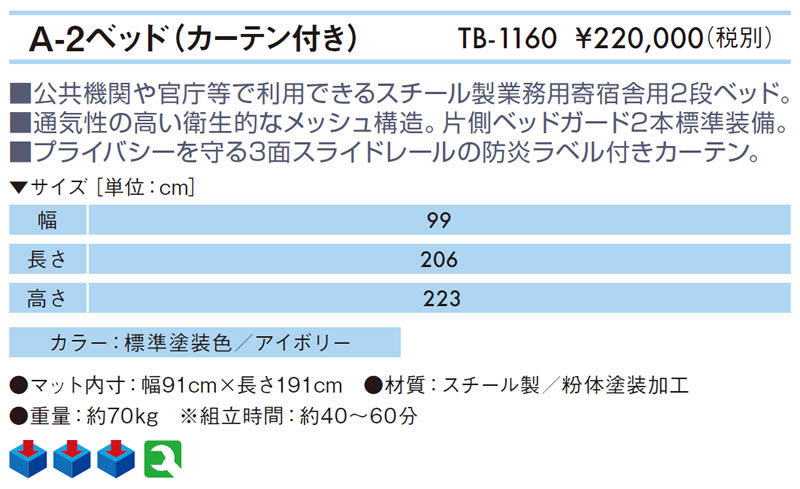 A-2ベッド（カーテン付き）　TB-1160　¥220,000（税別）

■公共機関や官庁等で利用できるスチール製業務用寄宿舎用2段ベッド。
■通気性の高い衛生的なメッシュ構造。片側ベッドガード2本標準装備。
■プライバシーを守る3面スライドレールの防炎ラベル付きカーテン。

▼サイズ［単位：cm］

| 幅 | 99 |
|---|---|
| 長さ | 206 |
| 高さ | 223 |

カラー：標準塗装色／アイボリー

●マット内寸：幅91cm×長さ191cm　●材質：スチール製／粉体塗装加工
●重量：約70kg　※組立時間：約40～60分